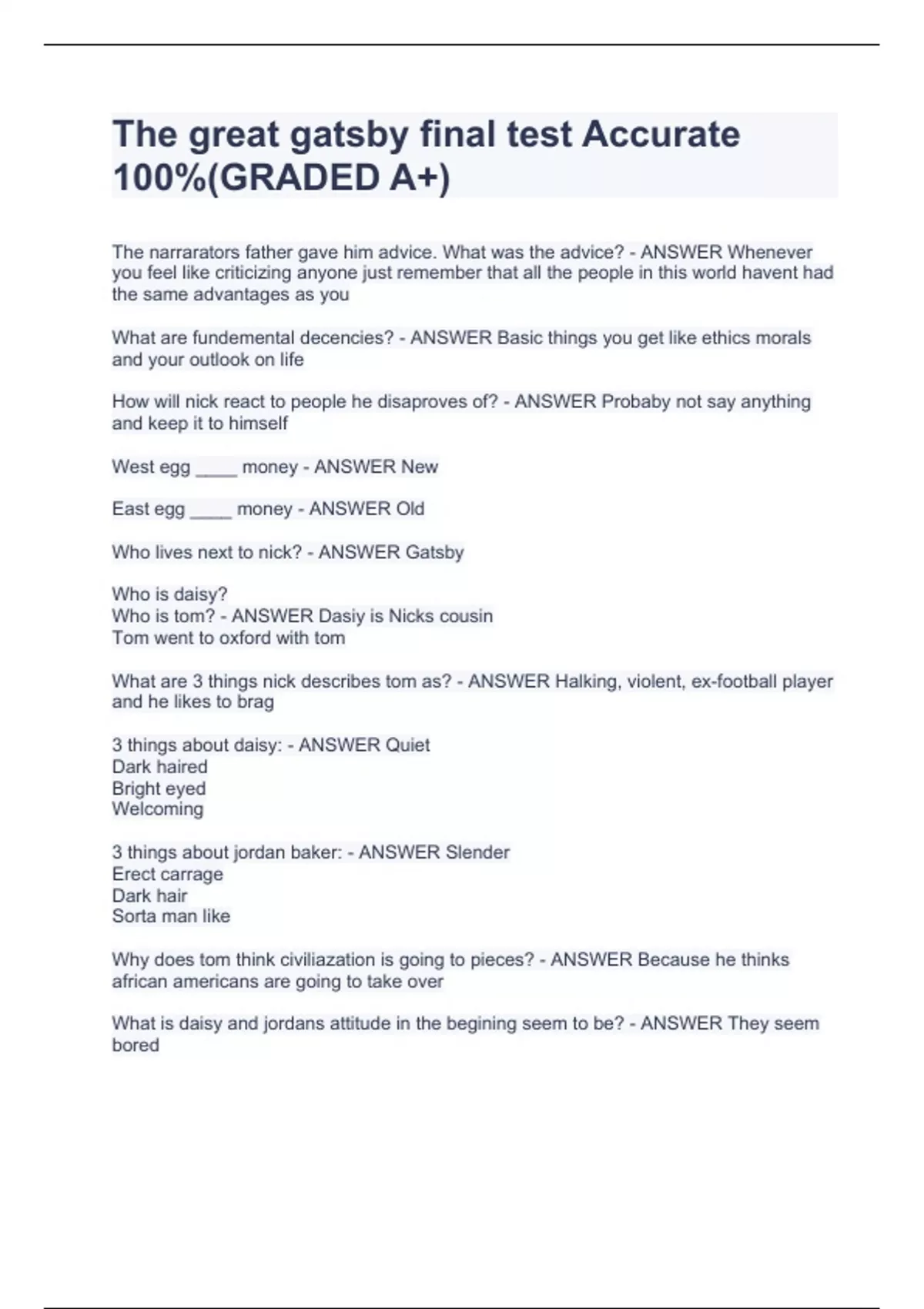 The great gatsby final test Accurate 100%(GRADED A+)

The narrarators father gave him advice. What was the advice? - ANSWER Whenever you feel like criticizing anyone just remember that all the people in this world havent had the same advantages as you

What are fundemental decencies? - ANSWER Basic things you get like ethics morals and your outlook on life

How will nick react to people he disaproves of? - ANSWER Probaby not say anything and keep it to himself

West egg ____ money - ANSWER New

East egg ____ money - ANSWER Old

Who lives next to nick? - ANSWER Gatsby

Who is daisy?
Who is tom? - ANSWER Dasiy is Nicks cousin
Tom went to oxford with tom

What are 3 things nick describes tom as? - ANSWER Halking, violent, ex-football player and he likes to brag

3 things about daisy: - ANSWER Quiet
Dark haired
Bright eyed
Welcoming

3 things about jordan baker: - ANSWER Slender
Erect carrage
Dark hair
Sorta man like

Why does tom think civiliazation is going to pieces? - ANSWER Because he thinks african americans are going to take over

What is daisy and jordans attitude in the begining seem to be? - ANSWER They seem bored